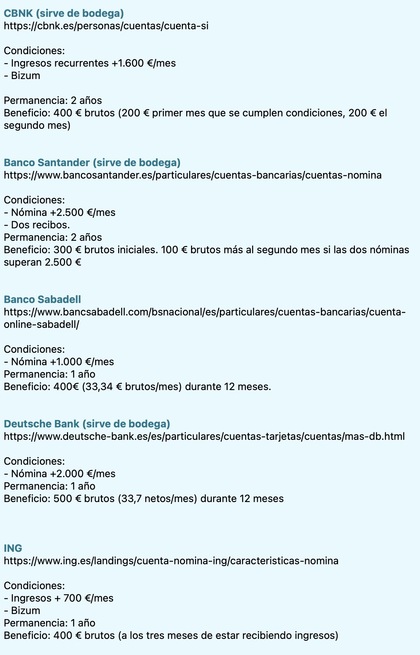 CBNK (sirve de bodega)
https://cbnk.es/personas/cuentas/cuenta-si

Condiciones:
- Ingresos recurrentes +1.600 €/mes
- Bizum

Permanencia: 2 años
Beneficio: 400 € brutos (200 € primer mes que se cumplen condiciones, 200 € el segundo mes)

Banco Santander (sirve de bodega)
https://www.bancosantander.es/particulares/cuentas-bancarias/cuentas-nomina

Condiciones:
- Nómina +2.500 €/mes
- Dos recibos.
Permanencia: 2 años
Beneficio: 300 € brutos iniciales. 100 € brutos más al segundo mes si las dos nóminas superan 2.500 €

Banco Sabadell
https://www.bancsabadell.com/bsnacional/es/particulares/cuentas-bancarias/cuenta-online-sabadell/

Condiciones:
- Nómina +1.000 €/mes
Permanencia: 1 año
Beneficio: 400€ (33,34 € brutos/mes) durante 12 meses.

Deutsche Bank (sirve de bodega)
https://www.deutsche-bank.es/es/particulares/cuentas-tarjetas/cuentas/mas-db.html

Condiciones:
- Nómina +2.000 €/mes
Permanencia: 1 año
Beneficio: 500 € brutos (33,7 netos/mes) durante 12 meses

ING
https://www.ing.es/landings/cuenta-nomina-ing/caracteristicas-nomina

Condiciones:
- Ingresos + 700 €/mes
- Bizum
Permanencia: 1 año
Beneficio: 400 € brutos (a los tres meses de estar recibiendo ingresos)